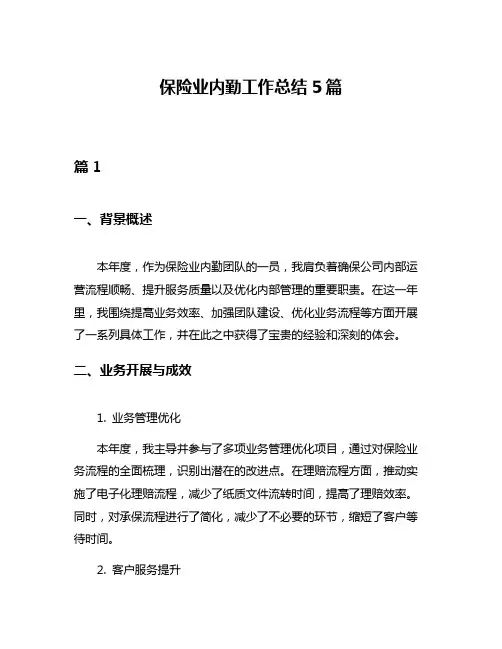 保险业内勤工作总结 5 篇

篇 1

一、背景概述

本年度，作为保险业内勤团队的一员，我肩负着确保公司内部运营流程顺畅、提升服务质量以及优化内部管理的重要职责。在这一年里，我围绕提高业务效率、加强团队建设、优化业务流程等方面开展了一系列具体工作，并在此之中获得了宝贵的经验和深刻的体会。

二、业务开展与成效

1. 业务管理优化

本年度，我主导并参与了多项业务管理优化项目，通过对保险业务流程的全面梳理，识别出潜在的改进点。在理赔流程方面，推动实施了电子化理赔流程，减少了纸质文件流转时间，提高了理赔效率。同时，对承保流程进行了简化，减少了不必要的环节，缩短了客户等待时间。

2. 客户服务提升